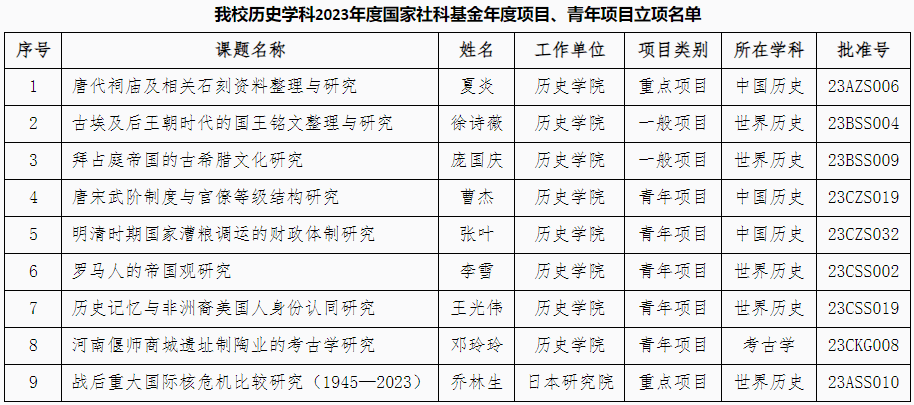 我校历史学科2023年度国家社科基金年度项目、青年项目立项名单

| 序号 | 课题名称 | 姓名 | 工作单位 | 项目类别 | 所在学科 | 批准号 |
|---|---|---|---|---|---|---|
| 1 | 唐代祠庙及相关石刻资料整理与研究 | 夏炎 | 历史学院 | 重点项目 | 中国历史 | 23AZS006 |
| 2 | 古埃及后王朝时代的国王铭文整理与研究 | 徐诗薇 | 历史学院 | 一般项目 | 世界历史 | 23BSS004 |
| 3 | 拜占庭帝国的古希腊文化研究 | 庞国庆 | 历史学院 | 一般项目 | 世界历史 | 23BSS009 |
| 4 | 唐宋武阶制度与官僚等级结构研究 | 曹杰 | 历史学院 | 青年项目 | 中国历史 | 23CZS019 |
| 5 | 明清时期国家漕粮调运的财政体制研究 | 张叶 | 历史学院 | 青年项目 | 中国历史 | 23CZS032 |
| 6 | 罗马人的帝国观研究 | 李雪 | 历史学院 | 青年项目 | 世界历史 | 23CSS002 |
| 7 | 历史记忆与非洲裔美国人身份认同研究 | 王光伟 | 历史学院 | 青年项目 | 世界历史 | 23CSS019 |
| 8 | 河南偃师商城遗址制陶业的考古学研究 | 邓玲玲 | 历史学院 | 青年项目 | 考古学 | 23CKG008 |
| 9 | 战后重大国际核危机比较研究（1945—2023） | 乔林生 | 日本研究院 | 重点项目 | 世界历史 | 23ASS010 |